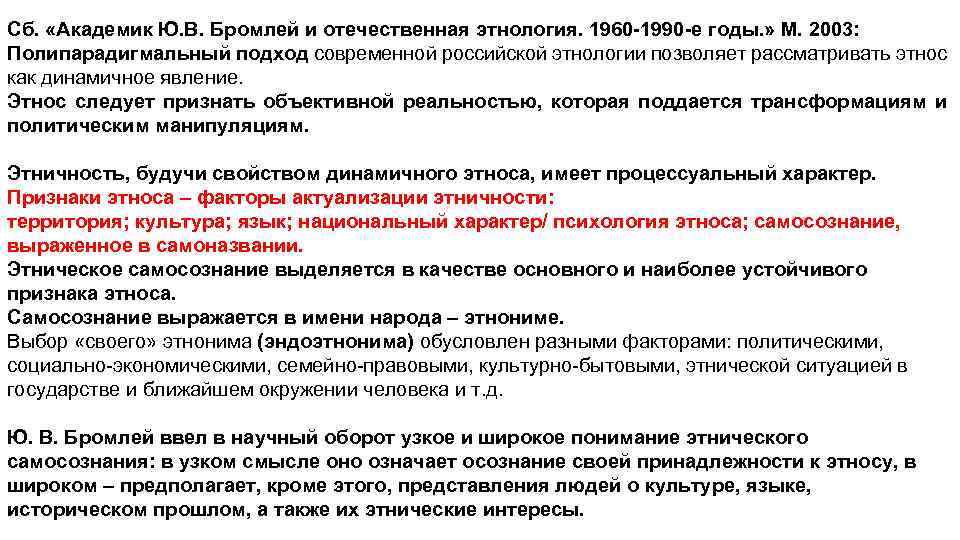 Сб. «Академик Ю.В. Бромлей и отечественная этнология. 1960-1990-е годы.» М. 2003: Полипарадигмальный подход современной российской этнологии позволяет рассматривать этнос как динамичное явление.
Этнос следует признать объективной реальностью, которая поддается трансформациям и политическим манипуляциям.

Этничность, будучи свойством динамичного этноса, имеет процессуальный характер.
Признаки этноса – факторы актуализации этничности:
территория; культура; язык; национальный характер/ психология этноса; самосознание, выраженное в самоназвании.
Этническое самосознание выделяется в качестве основного и наиболее устойчивого признака этноса.
Самосознание выражается в имени народа – этнониме.
Выбор «своего» этнонима (эндоэтнонима) обусловлен разными факторами: политическими, социально-экономическими, семейно-правовыми, культурно-бытовыми, этнической ситуацией в государстве и ближайшем окружении человека и т.д.

Ю. В. Бромлей ввел в научный оборот узкое и широкое понимание этнического самосознания: в узком смысле оно означает осознание своей принадлежности к этносу, в широком – предполагает, кроме этого, представления людей о культуре, языке, историческом прошлом, а также их этнические интересы.